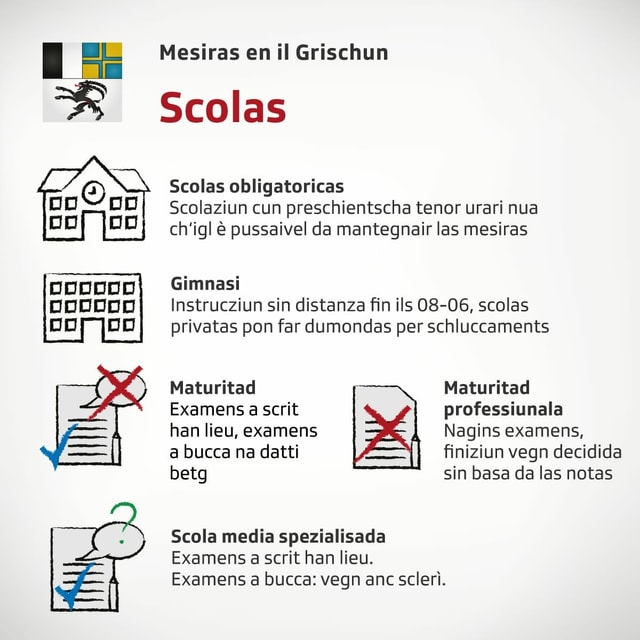 Mesiras en il Grischun

Scolas

Scolas obligatoricas
Scolaziun cun preschientscha tenor urari nua ch'igl è pussaivel da mantegnair las mesiras

Gimnasi
Instrucziun sin distanza fin ils 08-06, scolas privatas pon far dumondas per schluccaments

Maturitad
Examens a scrit han lieu, examens a bucca na datti betg

Maturitad professiunala
Nagins examens, finiziun vegn decidida sin basa da las notas

Scola media spezialisada
Examens a scrit han lieu.
Examens a bucca: vegn anc sclerì.